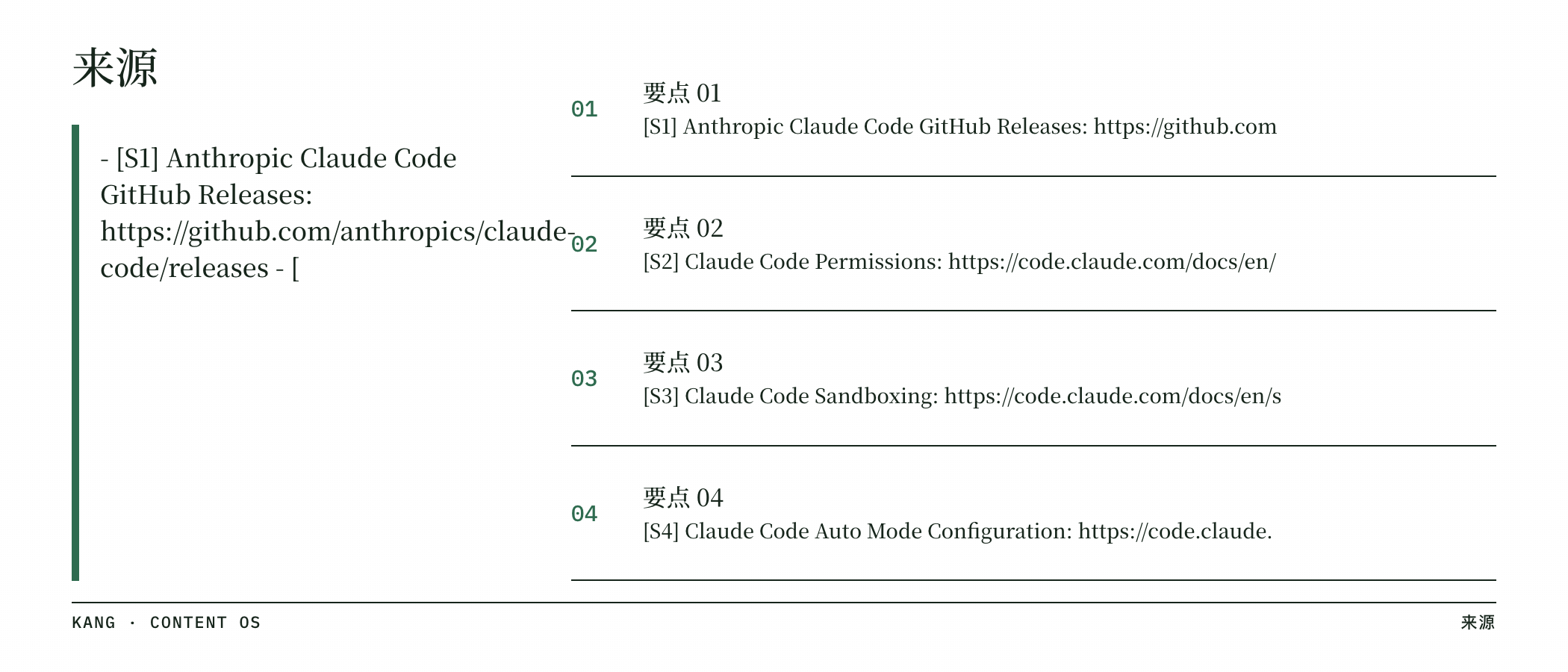 来源

- [S1] Anthropic Claude Code GitHub Releases: https://github.com/anthropics/claude-code/releases - [

01
要点 01
[S1] Anthropic Claude Code GitHub Releases: https://github.com

02
要点 02
[S2] Claude Code Permissions: https://code.claude.com/docs/en/

03
要点 03
[S3] Claude Code Sandboxing: https://code.claude.com/docs/en/s

04
要点 04
[S4] Claude Code Auto Mode Configuration: https://code.claude.

KANG · CONTENT OS

来源